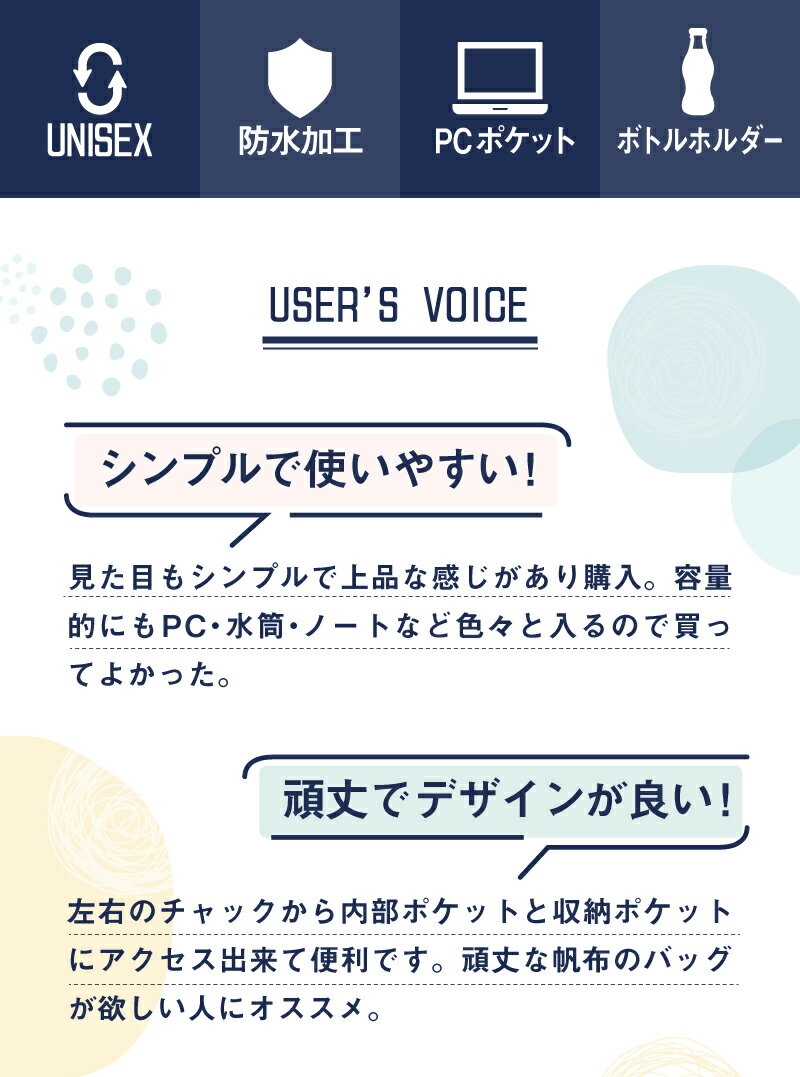 UNISEX

防水加工

PCポケット

ボトルホルダー

USER'S VOICE

シンプルで使いやすい!

見た目もシンプルで上品な感じがあり購入。容量的にもPC・水筒・ノートなど色々と入るので買ってよかった。

頑丈でデザインが良い!

左右のチャックから内部ポケットと収納ポケットにアクセス出来て便利です。頑丈な帆布のバッグが欲しい人にオススメ。